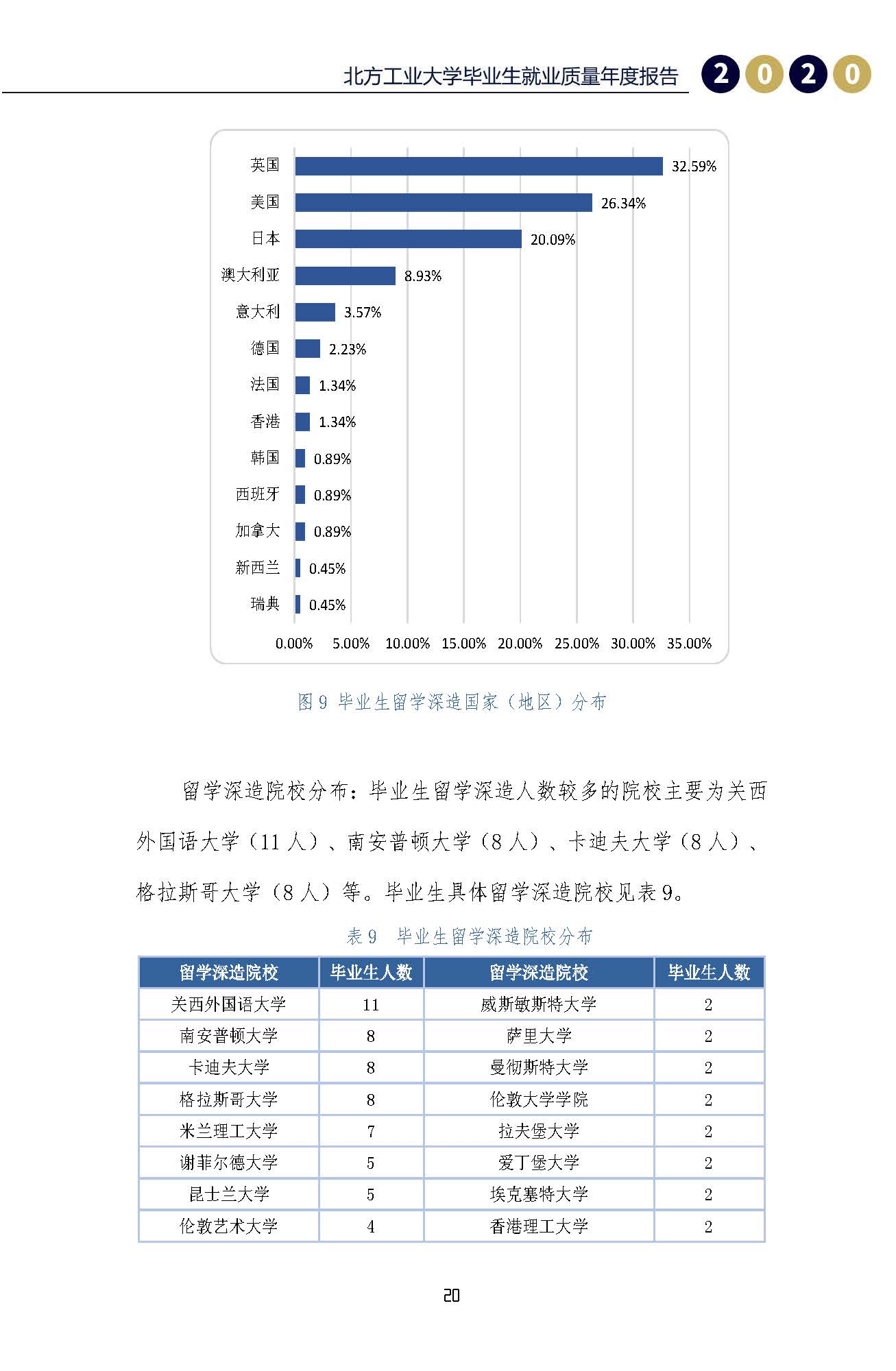 北方工业大学毕业生就业质量年度报告 2020

英国 32.59%
美国 26.34%
日本 20.09%
澳大利亚 8.93%
意大利 3.57%
德国 2.23%
法国 1.34%
香港 1.34%
韩国 0.89%
西班牙 0.89%
加拿大 0.89%
新西兰 0.45%
瑞典 0.45%

0.00% 5.00% 10.00% 15.00% 20.00% 25.00% 30.00% 35.00%

图 9 毕业生留学深造国家（地区）分布

留学深造院校分布：毕业生留学深造人数较多的院校主要为关西外国语大学（11 人）、南安普顿大学（8 人）、卡迪夫大学（8 人）、格拉斯哥大学（8 人）等。毕业生具体留学深造院校见表 9。

表 9 毕业生留学深造院校分布

| 留学深造院校 | 毕业生人数 | 留学深造院校 | 毕业生人数 |
|---|---|---|---|
| 关西外国语大学 | 11 | 威斯敏斯特大学 | 2 |
| 南安普顿大学 | 8 | 萨里大学 | 2 |
| 卡迪夫大学 | 8 | 曼彻斯特大学 | 2 |
| 格拉斯哥大学 | 8 | 伦敦大学学院 | 2 |
| 米兰理工大学 | 7 | 拉夫堡大学 | 2 |
| 谢菲尔德大学 | 5 | 爱丁堡大学 | 2 |
| 昆士兰大学 | 5 | 埃克塞特大学 | 2 |
| 伦敦艺术大学 | 4 | 香港理工大学 | 2 |

20